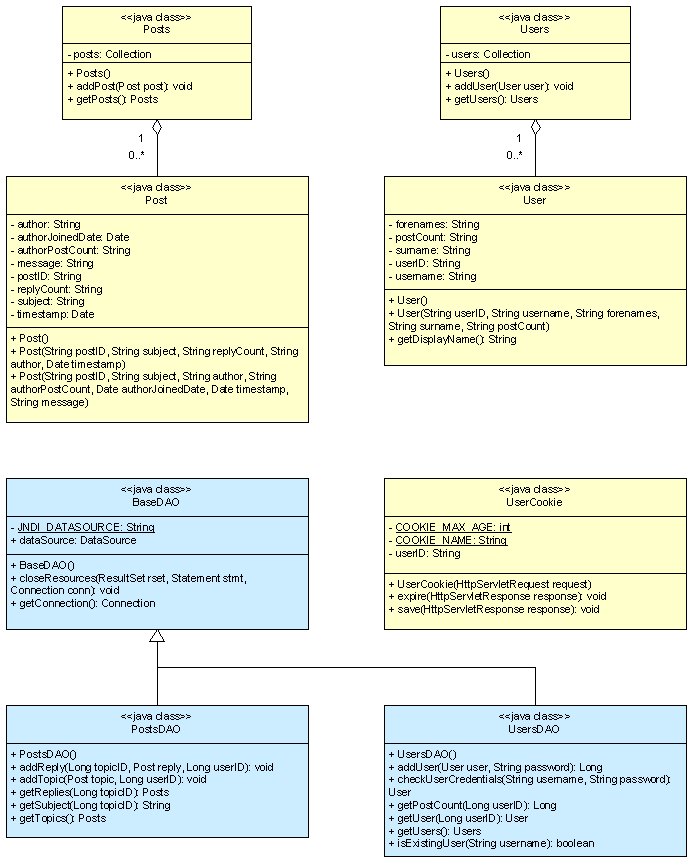 <<java class>>
Posts

- posts: Collection

+ Posts()
+ addPost(Post post): void
+ getPosts(): Posts

1

0..*

<<java class>>
Post

- author: String
- authorJoinedDate: Date
- authorPostCount: String
- message: String
- postID: String
- replyCount: String
- subject: String
- timestamp: Date

+ Post()
+ Post(String postID, String subject, String replyCount, String author, Date timestamp)
+ Post(String postID, String subject, String author, String authorPostCount, Date authorJoinedDate, Date timestamp, String message)

<<java class>>
Users

- users: Collection

+ Users()
+ addUser(User user): void
+ getUsers(): Users

1

0..*

<<java class>>
User

- forenames: String
- postCount: String
- surname: String
- userID: String
- username: String

+ User()
+ User(String userID, String username, String forenames, String surname, String postCount)
+ getDisplayName(): String

<<java class>>
BaseDAO

- JNDI_DATASOURCE: String
+ dataSource: DataSource

+ BaseDAO()
+ closeResources(ResultSet rset, Statement stmt, Connection conn): void
+ getConnection(): Connection

<<java class>>
UserCookie

- COOKIE_MAX_AGE: int
- COOKIE_NAME: String
- userID: String

+ UserCookie(HttpServletRequest request)
+ expire(HttpServletResponse response): void
+ save(HttpServletResponse response): void

<<java class>>
PostsDAO

+ PostsDAO()
+ addReply(Long topicID, Post reply, Long userID): void
+ addTopic(Post topic, Long userID): void
+ getReplies(Long topicID): Posts
+ getSubject(Long topicID): String
+ getTopics(): Posts

<<java class>>
UsersDAO

+ UsersDAO()
+ addUser(User user, String password): Long
+ checkUserCredentials(String username, String password): User
+ getPostCount(Long userID): Long
+ getUser(Long userID): User
+ getUsers(): Users
+ isExistingUser(String username): boolean